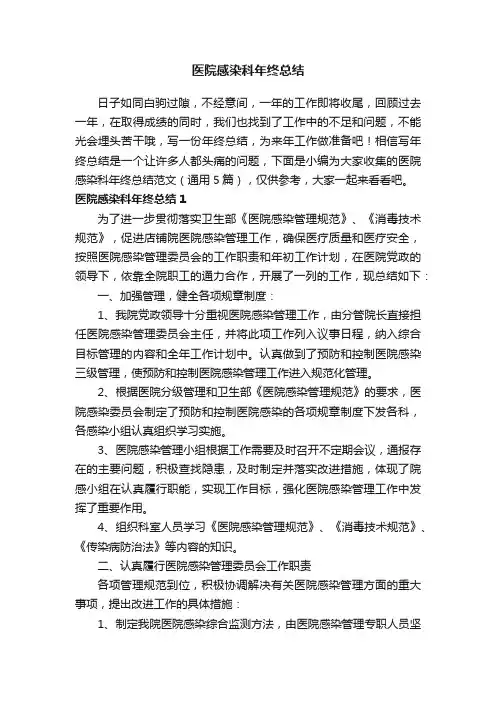 医院感染科年终总结

日子如同白驹过隙，不经意间，一年的工作即将收尾，回顾过去一年，在取得成绩的同时，我们也找到了工作中的不足和问题，不能光会埋头苦干哦，写一份年终总结，为来年工作做准备吧！相信写年终总结是一个让许多人都头痛的问题，下面是小编为大家收集的医院感染科年终总结范文（通用5篇），仅供参考，大家一起来看看吧。

医院感染科年终总结1

为了进一步贯彻落实卫生部《医院感染管理规范》、《消毒技术规范》，促进店铺院医院感染管理工作，确保医疗质量和医疗安全，按照医院感染管理委员会的工作职责和年初工作计划，在医院党政的领导下，依靠全院职工的通力合作，开展了一列的工作，现总结如下：

一、加强管理，健全各项规章制度：

1、我院党政领导十分重视医院感染管理工作，由分管院长直接担任医院感染管理委员会主任，并将此项工作列入议事日程，纳入综合目标管理的内容和全年工作计划中。认真做到了预防和控制医院感染三级管理，使预防和控制医院感染管理工作进入规范化管理。

2、根据医院分级管理和卫生部《医院感染管理规范》的要求，医院感染委员会制定了预防和控制医院感染的各项规章制度下发各科，各感染小组认真组织学习实施。

3、医院感染管理小组根据工作需要及时召开不定期会议，通报存在的主要问题，积极查找隐患，及时制定并落实改进措施，体现了院感小组在认真履行职能，实现工作目标，强化医院感染管理工作中发挥了重要作用。

4、组织科室人员学习《医院感染管理规范》、《消毒技术规范》、《传染病防治法》等内容的知识。

二、认真履行医院感染管理委员会工作职责

各项管理规范到位，积极协调解决有关医院感染管理方面的重大事项，提出改进工作的具体措施：

1、制定我院医院感染综合监测方法，由医院感染管理专职人员坚